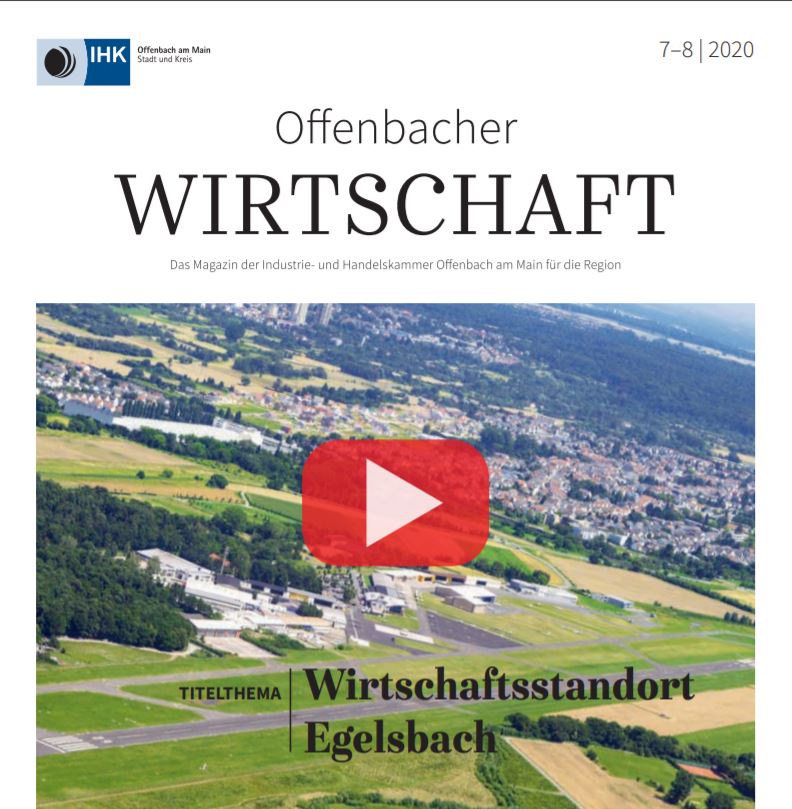 IHK Offenbach am Main
Stadt und Kreis

7–8 | 2020

Offenbacher
WIRTSCHAFT

Das Magazin der Industrie- und Handelskammer Offenbach am Main für die Region

TITELTHEMA
Wirtschaftsstandort
Egelsbach